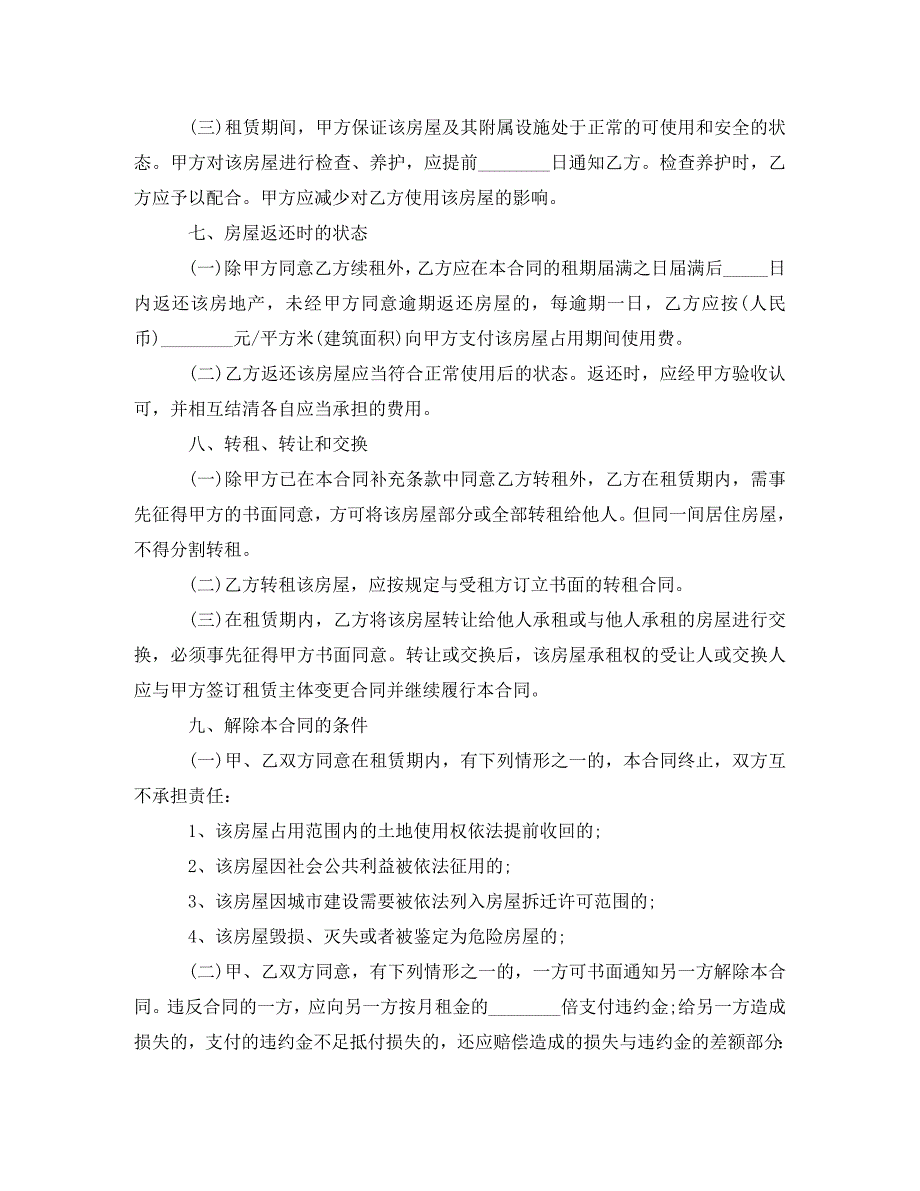 (三)租赁期间，甲方保证该房屋及其附属设施处于正常的可使用和安全的状态。甲方对该房屋进行检查、养护，应提前________日通知乙方。检查养护时，乙方应予以配合。甲方应减少对乙方使用该房屋的影响。

七、房屋返还时的状态

(一)除甲方同意乙方续租外，乙方应在本合同的租期届满之日届满后_____日内返还该房地产，未经甲方同意逾期返还房屋的，每逾期一日，乙方应按(人民币)________元/平方米(建筑面积)向甲方支付该房屋占用期间使用费。

(二)乙方返还该房屋应当符合正常使用后的状态。返还时，应经甲方验收认可，并相互结清各自应当承担的费用。

八、转租、转让和交换

(一)除甲方已在本合同补充条款中同意乙方转租外，乙方在租赁期内，需事先征得甲方的书面同意，方可将该房屋部分或全部转租给他人。但同一间居住房屋，不得分割转租。

(二)乙方转租该房屋，应按规定与受租方订立书面的转租合同。

(三)在租赁期内，乙方将该房屋转让给他人承租或与他人承租的房屋进行交换，必须事先征得甲方书面同意。转让或交换后，该房屋承租权的受让人或交换人应与甲方签订租赁主体变更合同并继续履行本合同。

九、解除本合同的条件

(一)甲、乙双方同意在租赁期内，有下列情形之一的，本合同终止，双方互不承担责任：

1、该房屋占用范围内的土地使用权依法提前收回的;

2、该房屋因社会公共利益被依法征用的;

3、该房屋因城市建设需要被依法列入房屋拆迁许可范围的;

4、该房屋毁损、灭失或者被鉴定为危险房屋的;

(二)甲、乙双方同意，有下列情形之一的，一方可书面通知另一方解除本合同。违反合同的一方，应向另一方按月租金的________倍支付违约金;给另一方造成损失的，支付的违约金不足抵付损失的，还应赔偿造成的损失与违约金的差额部分: